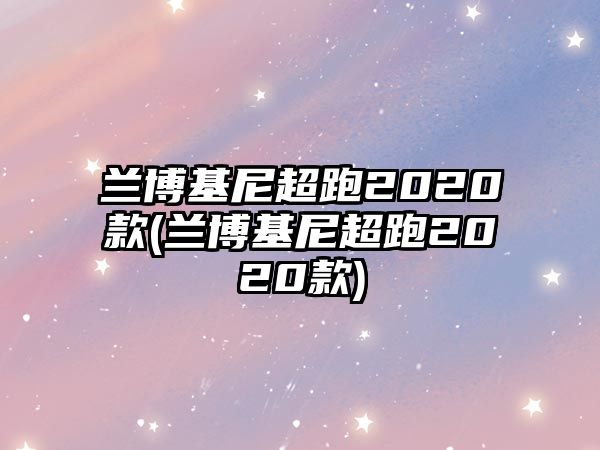 兰博基尼超跑2020款(兰博基尼超跑2020款)